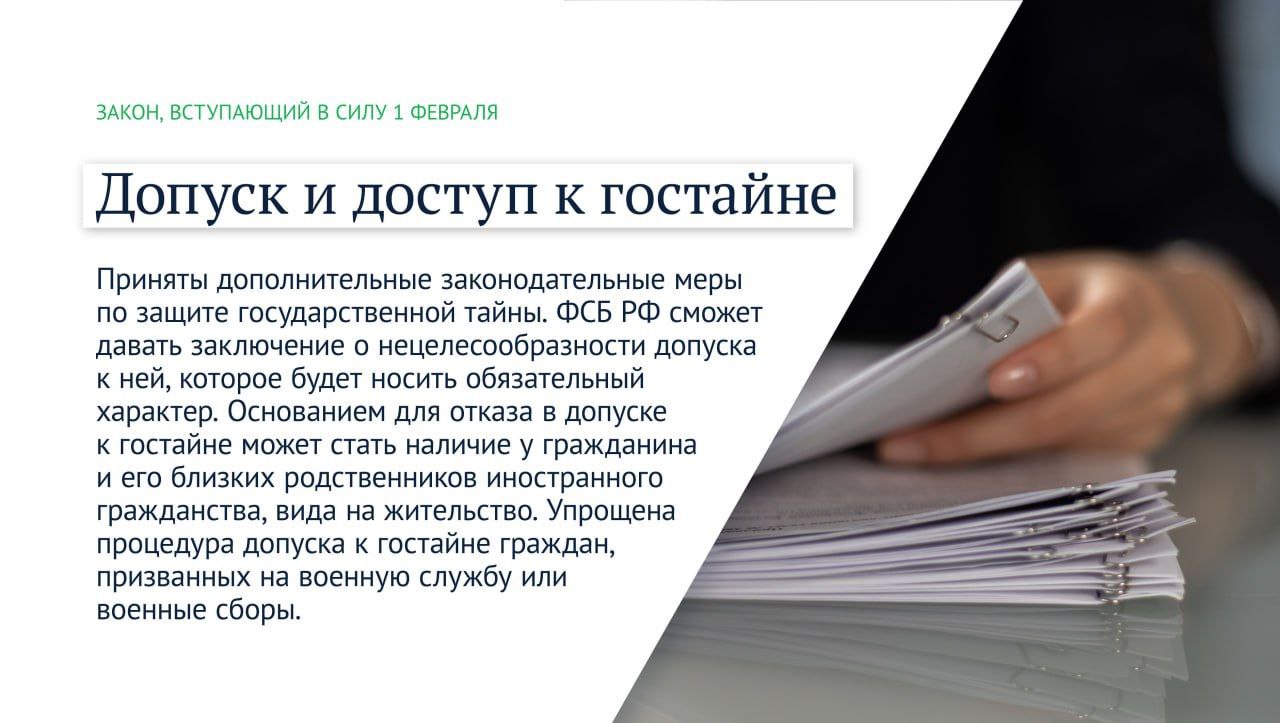 ЗАКОН, ВСТУПАЮЩИЙ В СИЛУ 1 ФЕВРАЛЯ

Допуск и доступ к гостайне

Приняты дополнительные законодательные меры по защите государственной тайны. ФСБ РФ сможет давать заключение о нецелесообразности допуска к ней, которое будет носить обязательный характер. Основанием для отказа в допуске к гостайне может стать наличие у гражданина и его близких родственников иностранного гражданства, вида на жительство. Упрощена процедура допуска к гостайне граждан, призванных на военную службу или военные сборы.